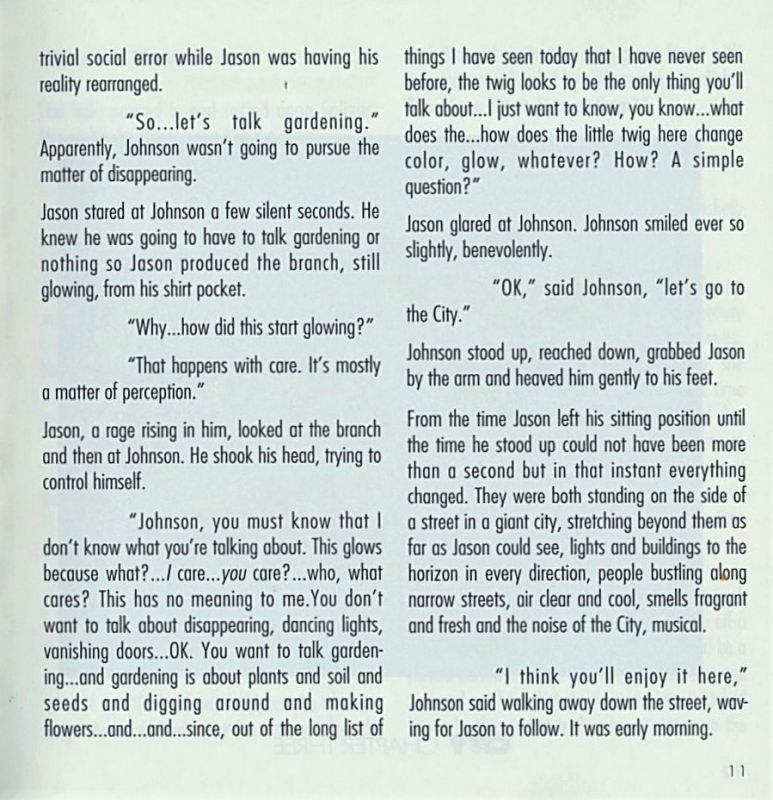 trivial social error while Jason was having his reality rearranged.

"So...let's talk gardening." Apparently, Johnson wasn't going to pursue the matter of disappearing.

Jason stared at Johnson a few silent seconds. He knew he was going to have to talk gardening or nothing so Jason produced the branch, still glowing, from his shirt pocket.

"Why...how did this start glowing?"

"That happens with care. It's mostly a matter of perception."

Jason, a rage rising in him, looked at the branch and then at Johnson. He shook his head, trying to control himself.

"Johnson, you must know that I don't know what you're talking about. This glows because what?...I care...you care?...who, what cares? This has no meaning to me.You don't want to talk about disappearing, dancing lights, vanishing doors...OK. You want to talk gardening...and gardening is about plants and soil and seeds and digging around and making flowers...and...and...since, out of the long list of things I have seen today that I have never seen before, the twig looks to be the only thing you'll talk about...I just want to know, you know...what does the...how does the little twig here change color, glow, whatever? How? A simple question?"

Jason glared at Johnson. Johnson smiled ever so slightly, benevolently.

"OK," said Johnson, "let's go to the City."

Johnson stood up, reached down, grabbed Jason by the arm and heaved him gently to his feet.

From the time Jason left his sitting position until the time he stood up could not have been more than a second but in that instant everything changed. They were both standing on the side of a street in a giant city, stretching beyond them as far as Jason could see, lights and buildings to the horizon in every direction, people bustling along narrow streets, air clear and cool, smells fragrant and fresh and the noise of the City, musical.

"I think you'll enjoy it here," Johnson said walking away down the street, waving for Jason to follow. It was early morning.

11